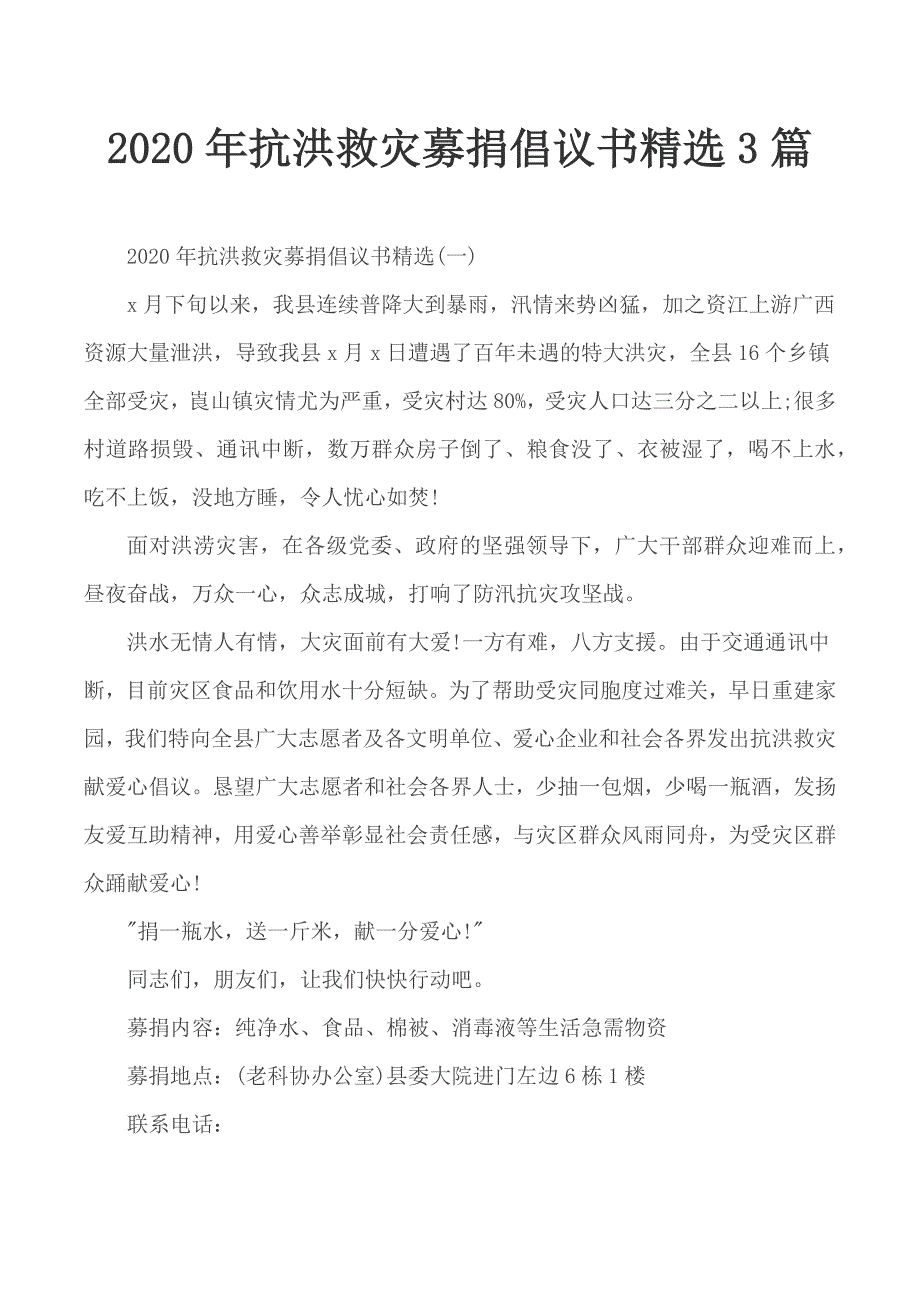 2020 年抗洪救灾募捐倡议书精选 3 篇

2020 年抗洪救灾募捐倡议书精选(一)

x 月下旬以来，我县连续普降大到暴雨，汛情来势凶猛，加之资江上游广西资源大量泄洪，导致我县 x 月 x 日遭遇了百年未遇的特大洪灾，全县 16 个乡镇全部受灾，崀山镇灾情尤为严重，受灾村达 80%，受灾人口达三分之二以上;很多村道路损毁、通讯中断，数万群众房子倒了、粮食没了、衣被湿了，喝不上水，吃不上饭，没地方睡，令人忧心如焚!

面对洪涝灾害，在各级党委、政府的坚强领导下，广大干部群众迎难而上，昼夜奋战，万众一心，众志成城，打响了防汛抗灾攻坚战。

洪水无情人有情，大灾面前有大爱!一方有难，八方支援。由于交通通讯中断，目前灾区食品和饮用水十分短缺。为了帮助受灾同胞度过难关，早日重建家园，我们特向全县广大志愿者及各文明单位、爱心企业和社会各界发出抗洪救灾献爱心倡议。恳望广大志愿者和社会各界人士，少抽一包烟，少喝一瓶酒，发扬友爱互助精神，用爱心善举彰显社会责任感，与灾区群众风雨同舟，为受灾区群众踊献爱心!

"捐一瓶水，送一斤米，献一分爱心!"

同志们，朋友们，让我们快快行动吧。

募捐内容：纯净水、食品、棉被、消毒液等生活急需物资

募捐地点：(老科协办公室)县委大院进门左边 6 栋 1 楼

联系电话：